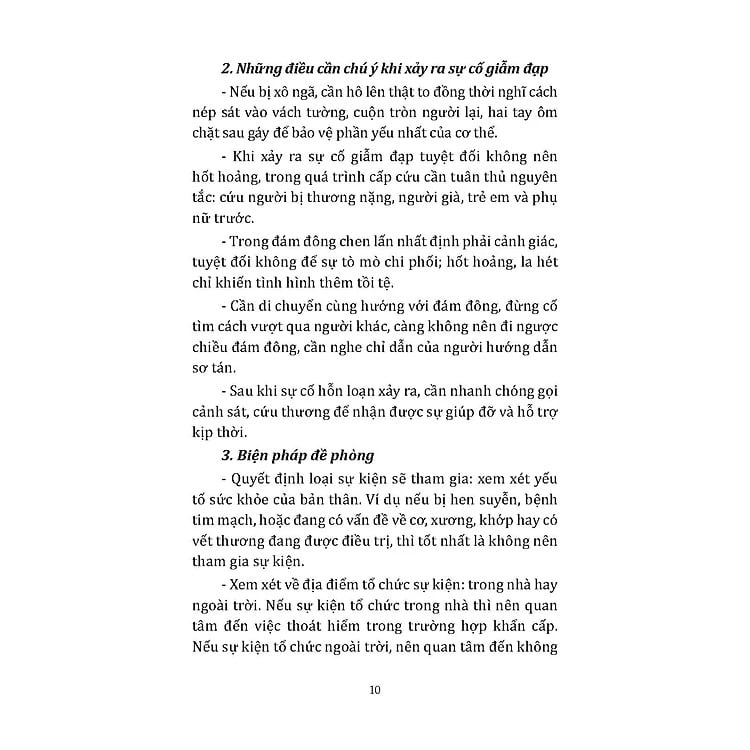 2. Những điều cần chú ý khi xảy ra sự cố giẫm đạp

- Nếu bị xô ngã, cần hô lên thật to đồng thời nghĩ cách nép sát vào vách tường, cuộn tròn người lại, hai tay ôm chặt sau gáy để bảo vệ phần yếu nhất của cơ thể.

- Khi xảy ra sự cố giẫm đạp tuyệt đối không nên hốt hoảng, trong quá trình cấp cứu cần tuân thủ nguyên tắc: cứu người bị thương nặng, người già, trẻ em và phụ nữ trước.

- Trong đám đông chen lấn nhất định phải cảnh giác, tuyệt đối không để sự tò mò chi phối; hốt hoảng, la hét chỉ khiến tình hình thêm tồi tệ.

- Cần di chuyển cùng hướng với đám đông, đừng cố tìm cách vượt qua người khác, càng không nên đi ngược chiều đám đông, cần nghe chỉ dẫn của người hướng dẫn sơ tán.

- Sau khi sự cố hỗn loạn xảy ra, cần nhanh chóng gọi cảnh sát, cứu thương để nhận được sự giúp đỡ và hỗ trợ kịp thời.

3. Biện pháp đề phòng

- Quyết định loại sự kiện sẽ tham gia: xem xét yếu tố sức khỏe của bản thân. Ví dụ nếu bị hen suyễn, bệnh tim mạch, hoặc đang có vấn đề về cơ, xương, khớp hay có vết thương đang được điều trị, thì tốt nhất là không nên tham gia sự kiện.

- Xem xét về địa điểm tổ chức sự kiện: trong nhà hay ngoài trời. Nếu sự kiện tổ chức trong nhà thì nên quan tâm đến việc thoát hiểm trong trường hợp khẩn cấp. Nếu sự kiện tổ chức ngoài trời, nên quan tâm đến không

10